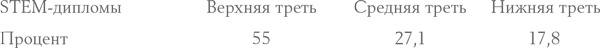 | STEM-дипломы | Верхняя треть | Средняя треть | Нижняя треть |
|---|---|---|---|
| Процент | 55 | 27,1 | 17,8 |